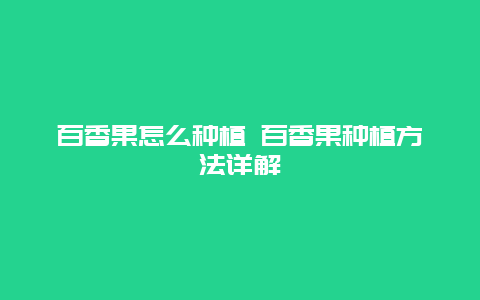 百香果怎么种植 百香果种植方法详解